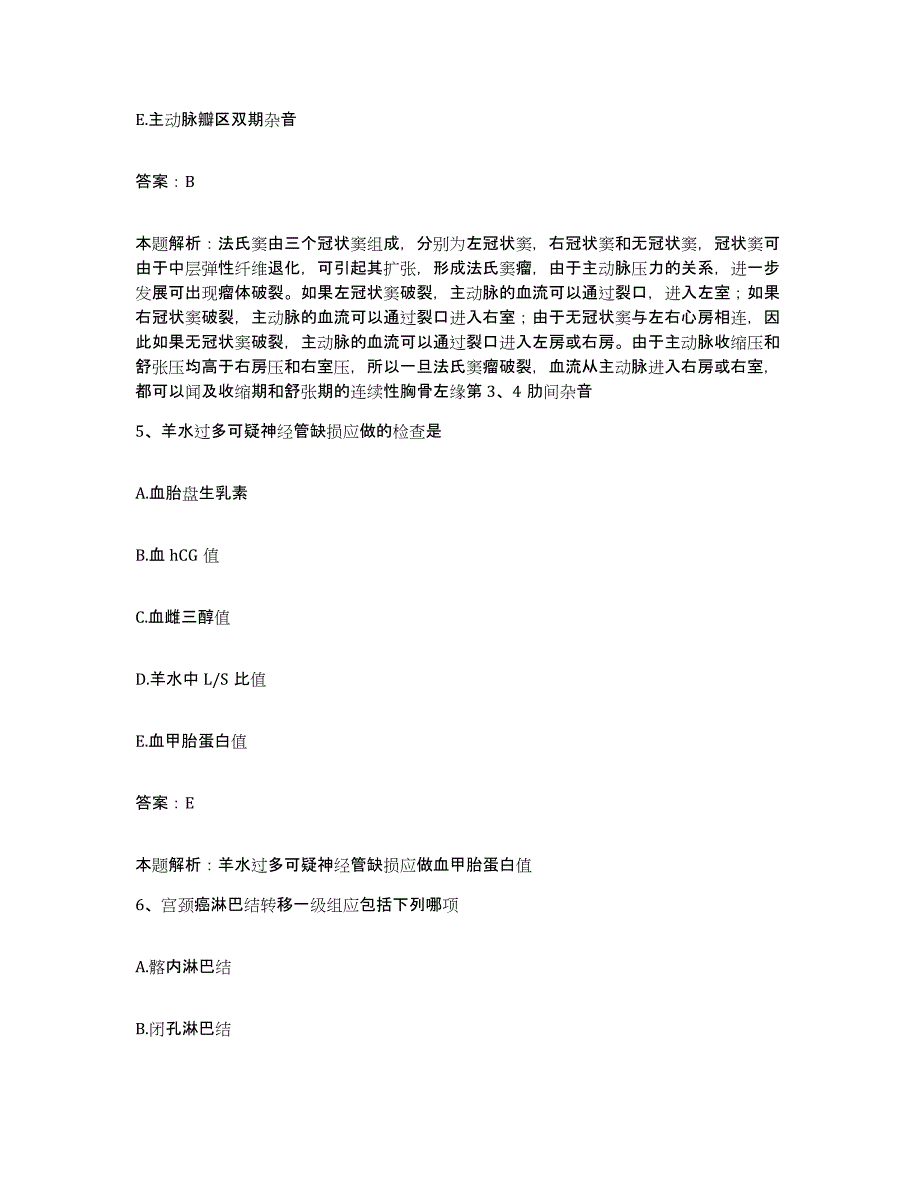 E.主动脉瓣区双期杂音

答案：B

本题解析：法氏窦由三个冠状窦组成，分别为左冠状窦，右冠状窦和无冠状窦，冠状窦可由于中层弹性纤维退化，可引起其扩张，形成法氏窦瘤，由于主动脉压力的关系，进一步发展可出现瘤体破裂。如果左冠状窦破裂，主动脉的血流可以通过裂口，进入左室；如果右冠状窦破裂，主动脉的血流可以通过裂口进入右室；由于无冠状窦与左右心房相连，因此如果无冠状窦破裂，主动脉的血流可以通过裂口进入左房或右房。由于主动脉收缩压和舒张压均高于右房压和右室压，所以一旦法氏窦瘤破裂，血流从主动脉进入右房或右室，都可以闻及收缩期和舒张期的连续性胸骨左缘第 3、4 肋间杂音

5、羊水过多可疑神经管缺损应做的检查是

A.血胎盘生乳素

B.血 hCG 值

C.血雌三醇值

D.羊水中 L/S 比值

E.血甲胎蛋白值

答案：E

本题解析：羊水过多可疑神经管缺损应做血甲胎蛋白值

6、宫颈癌淋巴结转移一级组应包括下列哪项

A.髂内淋巴结

B.闭孔淋巴结